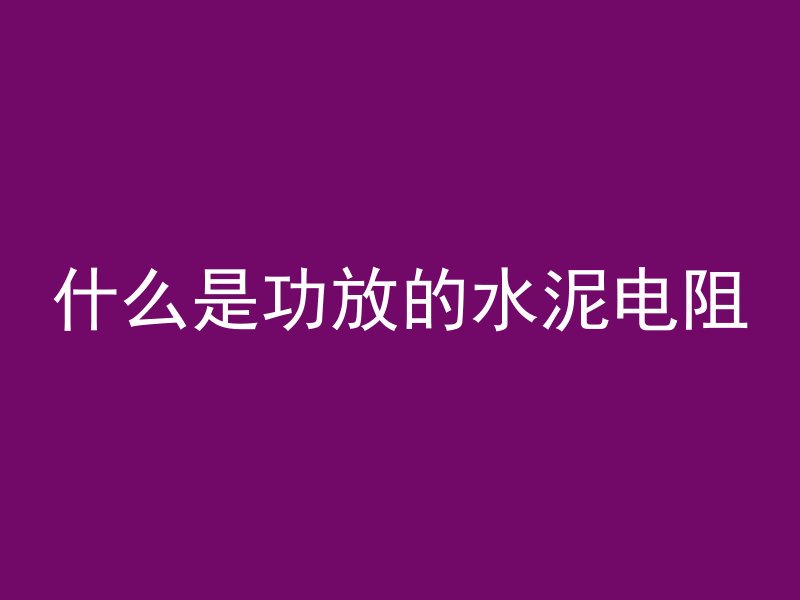 什么是功放的水泥电阻